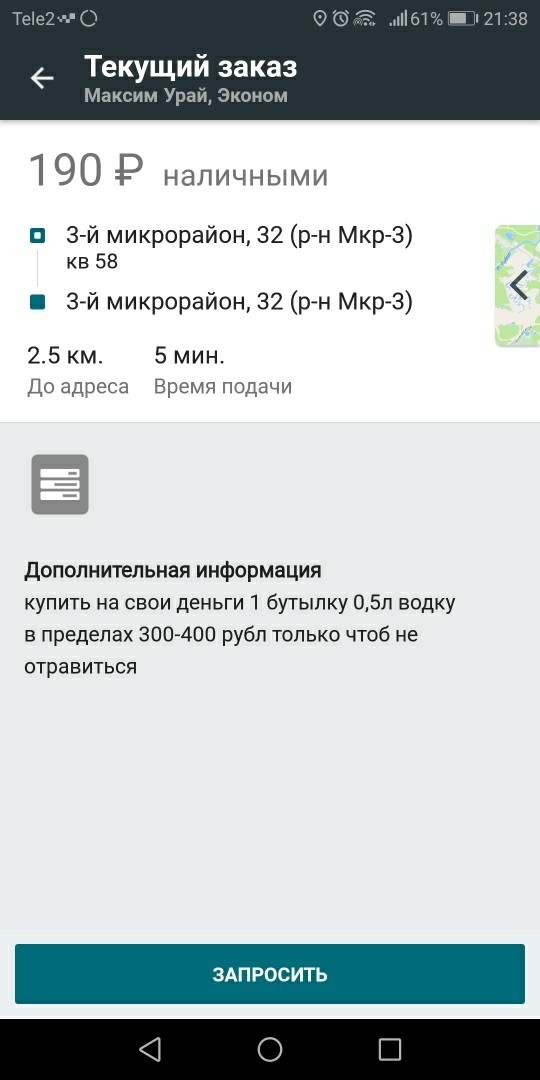 Tele2 61% 21:38

Текущий заказ
Максим Урай, Эконом

190 ₽ наличными

3-й микрорайон, 32 (р-н Мкр-3)
кв 58

3-й микрорайон, 32 (р-н Мкр-3)

2.5 км.
До адреса

5 мин.
Время подачи

Дополнительная информация
купить на свои деньги 1 бутылку 0,5л водку в пределах 300-400 рубл только чтоб не отравиться

ЗАПРОСИТЬ